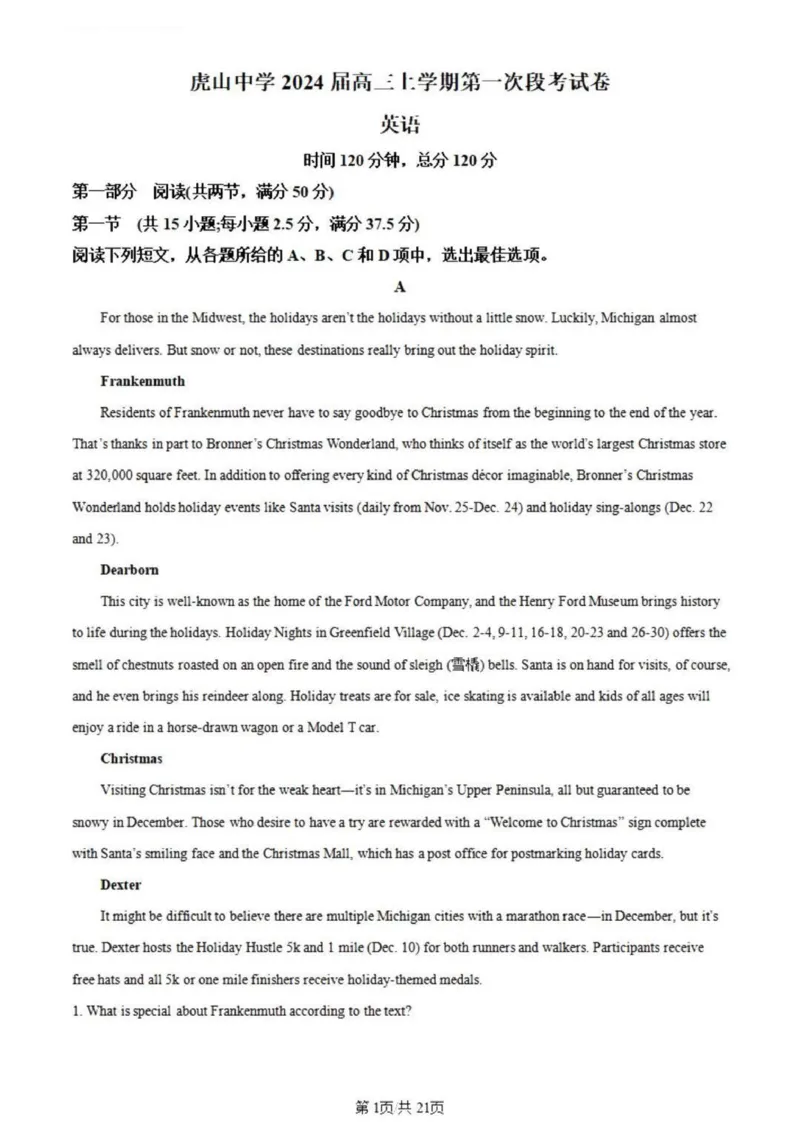 虎山中学 2024 届高三上学期第一次段考试卷

英语

时间 120 分钟，总分 120 分

第一部分　阅读(共两节，满分 50 分)

第一节　(共 15 小题;每小题 2.5 分，满分 37.5 分)

阅读下列短文，从各题所给的 A、B、C 和 D 项中，选出最佳选项。

A

For those in the Midwest, the holidays aren't the holidays without a little snow. Luckily, Michigan almost always delivers. But snow or not, these destinations really bring out the holiday spirit.

Frankenmuth

Residents of Frankenmuth never have to say goodbye to Christmas from the beginning to the end of the year. That's thanks in part to Bronner's Christmas Wonderland, who thinks of itself as the world's largest Christmas store at 320,000 square feet. In addition to offering every kind of Christmas décor imaginable, Bronner's Christmas Wonderland holds holiday events like Santa visits (daily from Nov. 25-Dec. 24) and holiday sing-alongs (Dec. 22 and 23).

Dearborn

This city is well-known as the home of the Ford Motor Company, and the Henry Ford Museum brings history to life during the holidays. Holiday Nights in Greenfield Village (Dec. 2-4, 9-11, 16-18, 20-23 and 26-30) offers the smell of chestnuts roasted on an open fire and the sound of sleigh (雪橇) bells. Santa is on hand for visits, of course, and he even brings his reindeer along. Holiday treats are for sale, ice skating is available and kids of all ages will enjoy a ride in a horse-drawn wagon or a Model T car.

Christmas

Visiting Christmas isn't for the weak heart—it's in Michigan's Upper Peninsula, all but guaranteed to be snowy in December. Those who desire to have a try are rewarded with a "Welcome to Christmas" sign complete with Santa's smiling face and the Christmas Mall, which has a post office for postmarking holiday cards.

Dexter

It might be difficult to believe there are multiple Michigan cities with a marathon race—in December, but it's true. Dexter hosts the Holiday Hustle 5k and 1 mile (Dec. 10) for both runners and walkers. Participants receive free hats and all 5k or one mile finishers receive holiday-themed medals.

1. What is special about Frankenmuth according to the text?

第 1页/共 21页